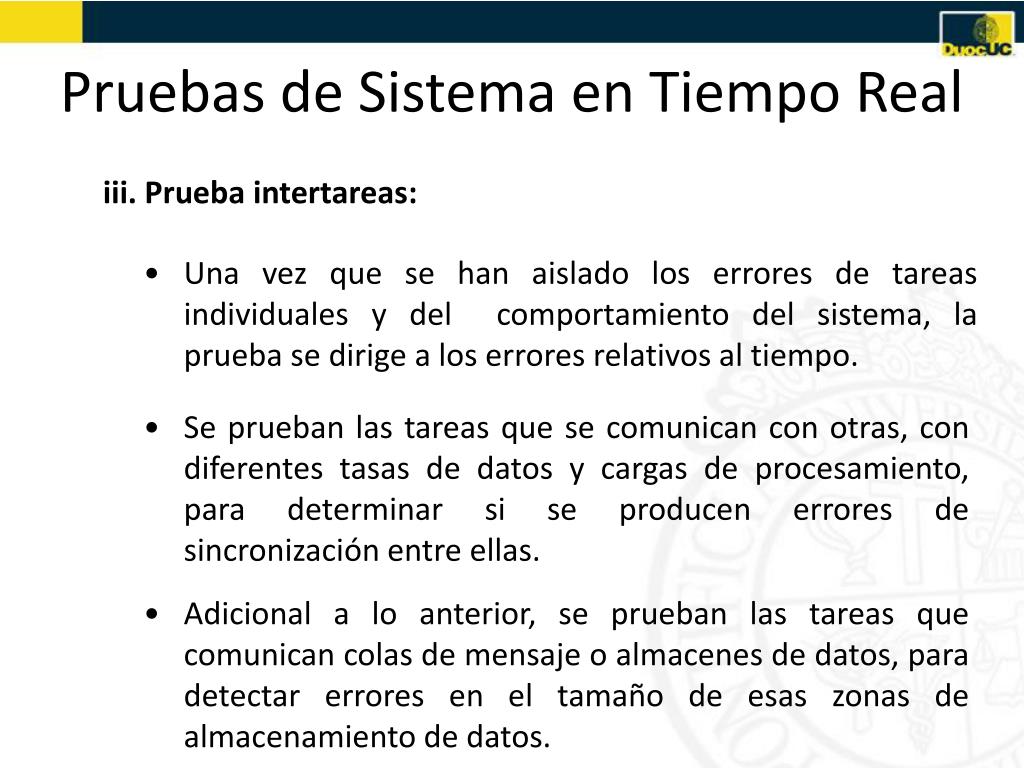 DuocUC

Pruebas de Sistema en Tiempo Real

iii. Prueba intertareas:

• Una vez que se han aislado los errores de tareas individuales y del comportamiento del sistema, la prueba se dirige a los errores relativos al tiempo.

• Se prueban las tareas que se comunican con otras, con diferentes tasas de datos y cargas de procesamiento, para determinar si se producen errores de sincronización entre ellas.

• Adicional a lo anterior, se prueban las tareas que comunican colas de mensaje o almacenes de datos, para detectar errores en el tamaño de esas zonas de almacenamiento de datos.